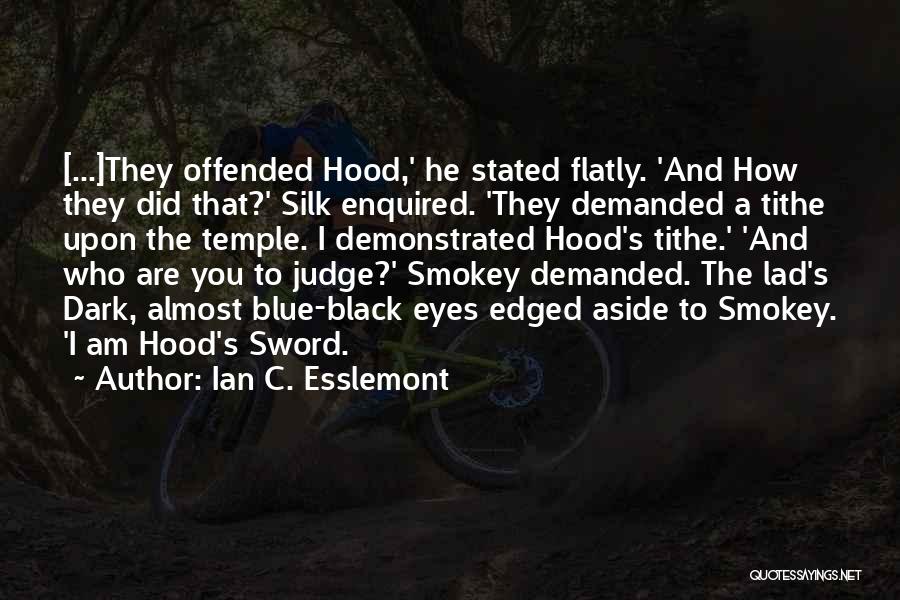 [...]They offended Hood,' he stated flatly. 'And How they did that?' Silk enquired. 'They demanded a tithe upon the temple. I demonstrated Hood's tithe.' 'And who are you to judge?' Smokey demanded. The lad's Dark, almost blue-black eyes edged aside to Smokey. 'I am Hood's Sword.

~ Author: Ian C. Esslemont

QUOTESSAYINGS.NET